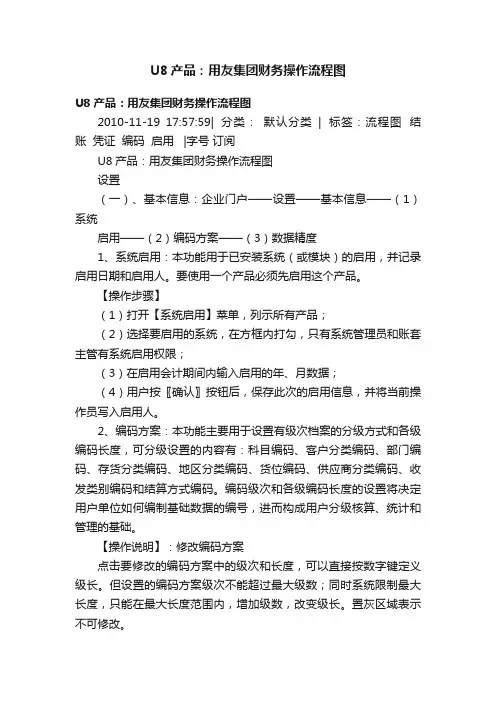 U8 产品：用友集团财务操作流程图

U8 产品：用友集团财务操作流程图

2010-11-19 17:57:59| 分类： 默认分类 | 标签：流程图 结账 凭证 编码 启用 |字号 订阅

U8 产品：用友集团财务操作流程图

设置

（一）、基本信息：企业门户——设置——基本信息——（1）系统

启用——（2）编码方案——（3）数据精度

1、系统启用：本功能用于已安装系统（或模块）的启用，并记录启用日期和启用人。要使用一个产品必须先启用这个产品。

【操作步骤】

（1）打开【系统启用】菜单，列示所有产品；

（2）选择要启用的系统，在方框内打勾，只有系统管理员和账套主管有系统启用权限；

（3）在启用会计期间内输入启用的年、月数据；

（4）用户按〖确认〗按钮后，保存此次的启用信息，并将当前操作员写入启用人。

2、编码方案：本功能主要用于设置有级次档案的分级方式和各级编码长度，可分级设置的内容有：科目编码、客户分类编码、部门编码、存货分类编码、地区分类编码、货位编码、供应商分类编码、收发类别编码和结算方式编码。编码级次和各级编码长度的设置将决定用户单位如何编制基础数据的编号，进而构成用户分级核算、统计和管理的基础。

【操作说明】：修改编码方案

点击要修改的编码方案中的级次和长度，可以直接按数字键定义级长。但设置的编码方案级次不能超过最大级数；同时系统限制最大长度，只能在最大长度范围内，增加级数，改变级长。置灰区域表示不可修改。